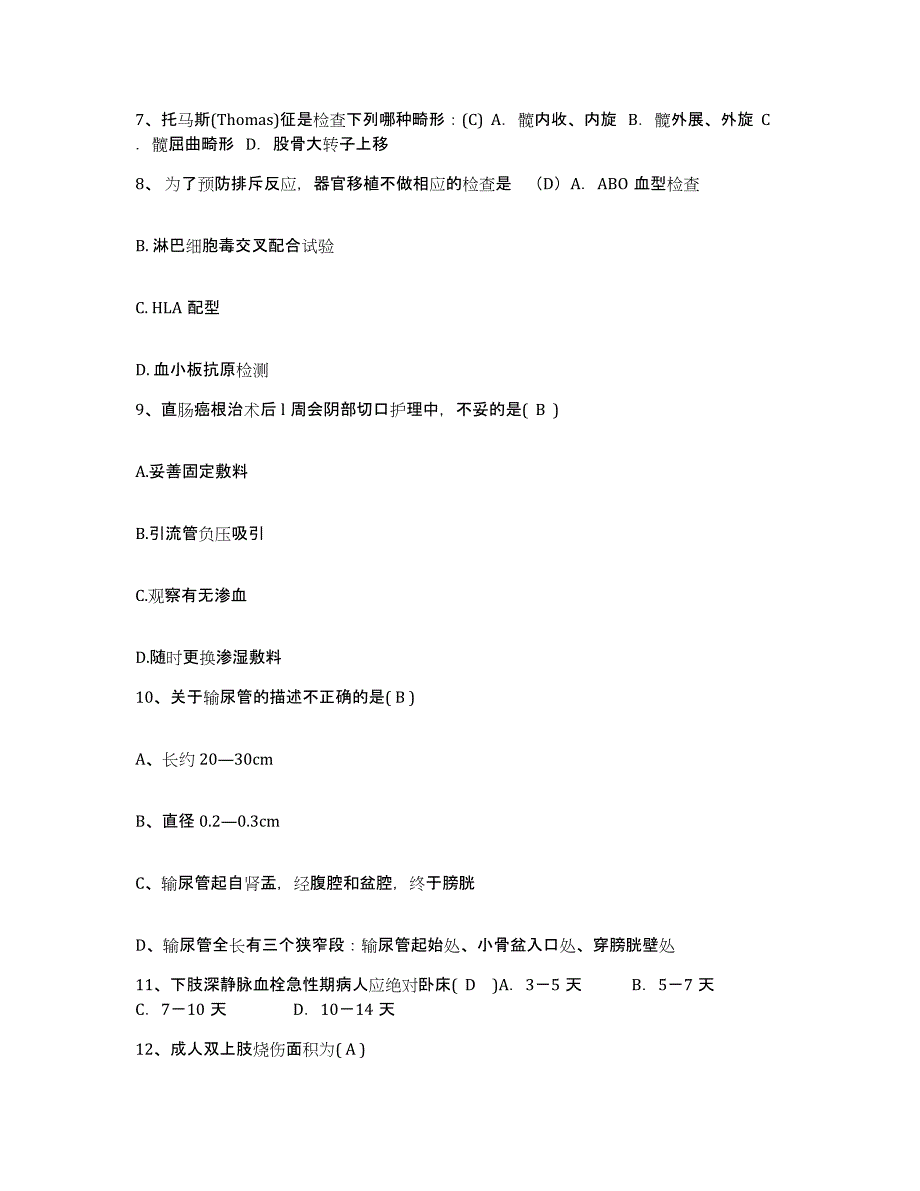 7、托马斯(Thomas)征是检查下列哪种畸形：(C) A. 髋内收、内旋 B. 髋外展、外旋 C. 髋屈曲畸形 D. 股骨大转子上移

8、为了预防排斥反应，器官移植不做相应的检查是 （D）A. ABO 血型检查

B. 淋巴细胞毒交叉配合试验

C. HLA 配型

D. 血小板抗原检测

9、直肠癌根治术后 l 周会阴部切口护理中，不妥的是( B )

A.妥善固定敷料

B.引流管负压吸引

C.观察有无渗血

D.随时更换渗湿敷料

10、关于输尿管的描述不正确的是( B )

A、长约 20—30cm

B、直径 0.2—0.3cm

C、输尿管起自肾盂，经腹腔和盆腔，终于膀胱

D、输尿管全长有三个狭窄段：输尿管起始处、小骨盆入口处、穿膀胱壁处

11、下肢深静脉血栓急性期病人应绝对卧床( D )A. 3－5 天 B. 5－7 天 C. 7－10 天 D. 10－14 天

12、成人双上肢烧伤面积为( A )